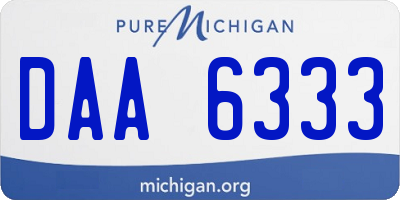 PURE MICHIGAN

DAA 6333

michigan.org